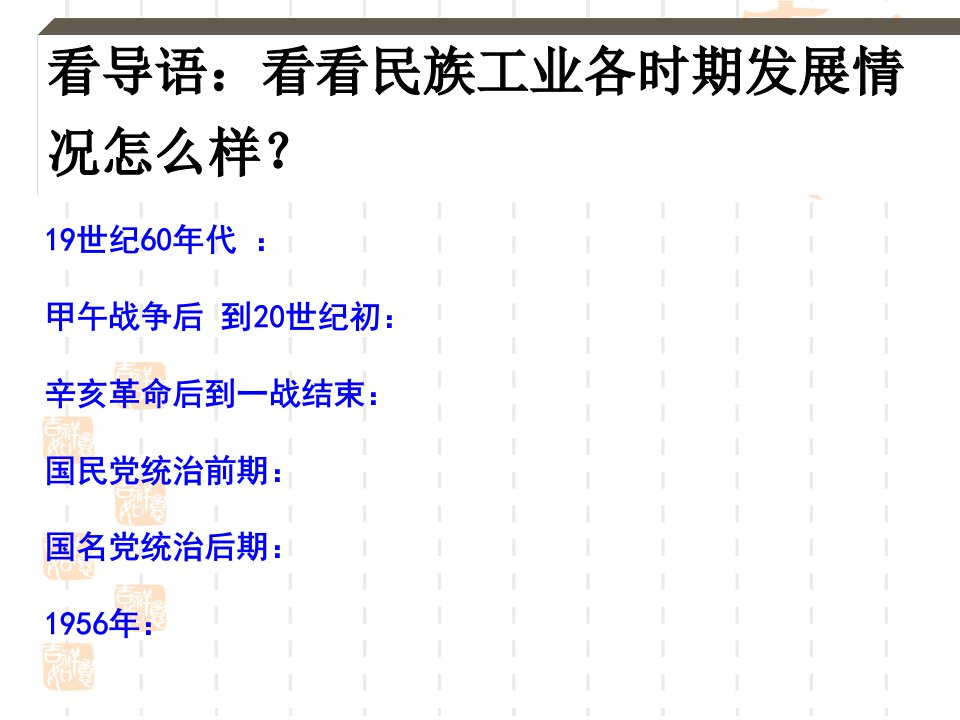 看导语：看看民族工业各时期发展情况怎么样？

19世纪60年代 ：

甲午战争后 到20世纪初：

辛亥革命后到一战结束：

国民党统治前期：

国名党统治后期：

1956年：